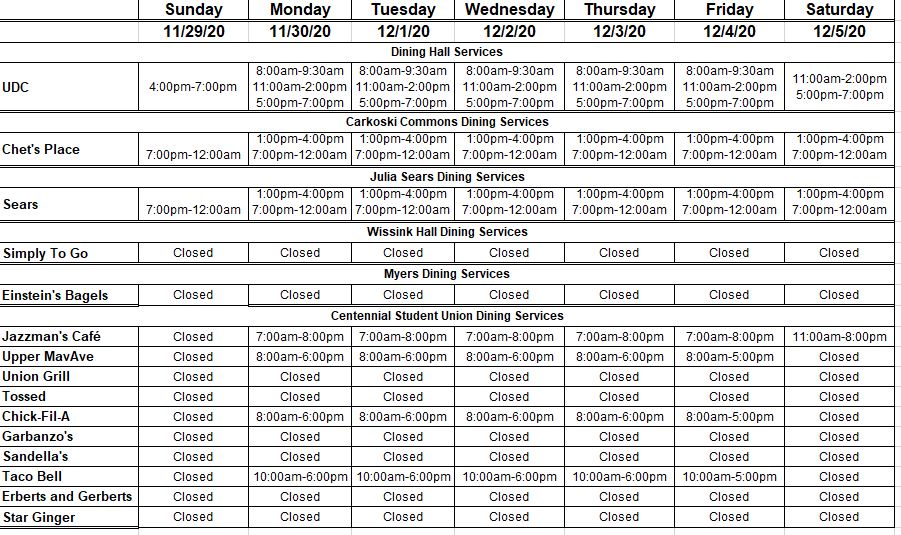 | | Sunday | Monday | Tuesday | Wednesday | Thursday | Friday | Saturday |
|---|---|---|---|---|---|---|---|
| | 11/29/20 | 11/30/20 | 12/1/20 | 12/2/20 | 12/3/20 | 12/4/20 | 12/5/20 |
| Dining Hall Services | | | | | | | |
| UDC | 4:00pm-7:00pm | 8:00am-9:30am 11:00am-2:00pm 5:00pm-7:00pm | 8:00am-9:30am 11:00am-2:00pm 5:00pm-7:00pm | 8:00am-9:30am 11:00am-2:00pm 5:00pm-7:00pm | 8:00am-9:30am 11:00am-2:00pm 5:00pm-7:00pm | 8:00am-9:30am 11:00am-2:00pm 5:00pm-7:00pm | 11:00am-2:00pm 5:00pm-7:00pm |
| Carkoski Commons Dining Services | | | | | | | |
| Chet's Place | 7:00pm-12:00am | 1:00pm-4:00pm 7:00pm-12:00am | 1:00pm-4:00pm 7:00pm-12:00am | 1:00pm-4:00pm 7:00pm-12:00am | 1:00pm-4:00pm 7:00pm-12:00am | 1:00pm-4:00pm 7:00pm-12:00am | 1:00pm-4:00pm 7:00pm-12:00am |
| Julia Sears Dining Services | | | | | | | |
| Sears | 7:00pm-12:00am | 1:00pm-4:00pm 7:00pm-12:00am | 1:00pm-4:00pm 7:00pm-12:00am | 1:00pm-4:00pm 7:00pm-12:00am | 1:00pm-4:00pm 7:00pm-12:00am | 1:00pm-4:00pm 7:00pm-12:00am | 1:00pm-4:00pm 7:00pm-12:00am |
| Wissink Hall Dining Services | | | | | | | |
| Simply To Go | Closed | Closed | Closed | Closed | Closed | Closed | Closed |
| Myers Dining Services | | | | | | | |
| Einstein's Bagels | Closed | Closed | Closed | Closed | Closed | Closed | Closed |
| Centennial Student Union Dining Services | | | | | | | |
| Jazzman's Café | Closed | 7:00am-8:00pm | 7:00am-8:00pm | 7:00am-8:00pm | 7:00am-8:00pm | 7:00am-8:00pm | 11:00am-8:00pm |
| Upper MavAve | Closed | 8:00am-6:00pm | 8:00am-6:00pm | 8:00am-6:00pm | 8:00am-6:00pm | 8:00am-5:00pm | Closed |
| Union Grill | Closed | Closed | Closed | Closed | Closed | Closed | Closed |
| Tossed | Closed | Closed | Closed | Closed | Closed | Closed | Closed |
| Chick-Fil-A | Closed | 8:00am-6:00pm | 8:00am-6:00pm | 8:00am-6:00pm | 8:00am-6:00pm | 8:00am-5:00pm | Closed |
| Garbanzo's | Closed | Closed | Closed | Closed | Closed | Closed | Closed |
| Sandella's | Closed | Closed | Closed | Closed | Closed | Closed | Closed |
| Taco Bell | Closed | 10:00am-6:00pm | 10:00am-6:00pm | 10:00am-6:00pm | 10:00am-6:00pm | 10:00am-5:00pm | Closed |
| Erberts and Gerberts | Closed | Closed | Closed | Closed | Closed | Closed | Closed |
| Star Ginger | Closed | Closed | Closed | Closed | Closed | Closed | Closed |